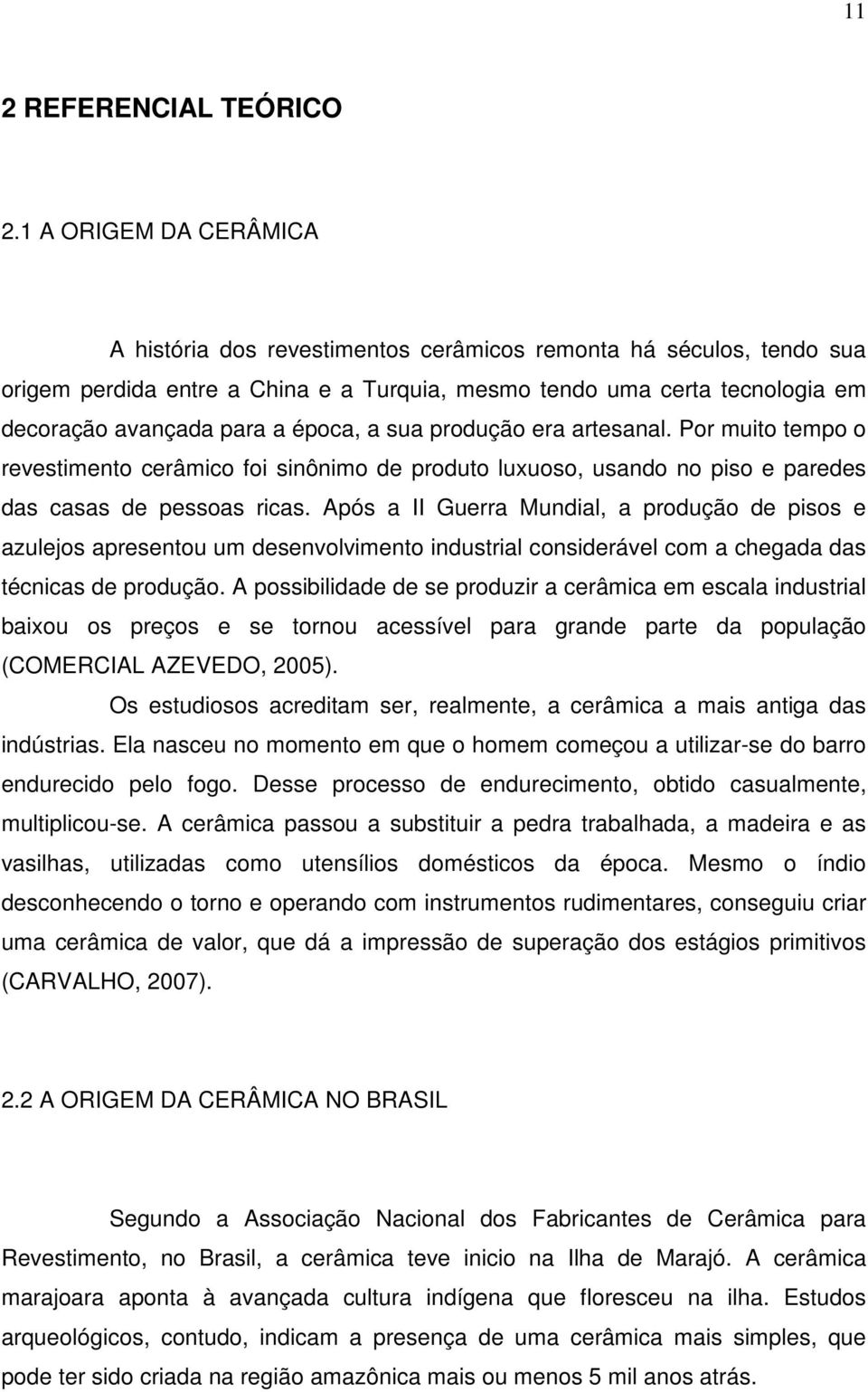 11

2 REFERENCIAL TEÓRICO

2.1 A ORIGEM DA CERÂMICA

A história dos revestimentos cerâmicos remonta há séculos, tendo sua origem perdida entre a China e a Turquia, mesmo tendo uma certa tecnologia em decoração avançada para a época, a sua produção era artesanal. Por muito tempo o revestimento cerâmico foi sinônimo de produto luxuoso, usando no piso e paredes das casas de pessoas ricas. Após a II Guerra Mundial, a produção de pisos e azulejos apresentou um desenvolvimento industrial considerável com a chegada das técnicas de produção. A possibilidade de se produzir a cerâmica em escala industrial baixou os preços e se tornou acessível para grande parte da população (COMERCIAL AZEVEDO, 2005).

Os estudiosos acreditam ser, realmente, a cerâmica a mais antiga das indústrias. Ela nasceu no momento em que o homem começou a utilizar-se do barro endurecido pelo fogo. Desse processo de endurecimento, obtido casualmente, multiplicou-se. A cerâmica passou a substituir a pedra trabalhada, a madeira e as vasilhas, utilizadas como utensílios domésticos da época. Mesmo o índio desconhecendo o torno e operando com instrumentos rudimentares, conseguiu criar uma cerâmica de valor, que dá a impressão de superação dos estágios primitivos (CARVALHO, 2007).

2.2 A ORIGEM DA CERÂMICA NO BRASIL

Segundo a Associação Nacional dos Fabricantes de Cerâmica para Revestimento, no Brasil, a cerâmica teve inicio na Ilha de Marajó. A cerâmica marajoara aponta à avançada cultura indígena que floresceu na ilha. Estudos arqueológicos, contudo, indicam a presença de uma cerâmica mais simples, que pode ter sido criada na região amazônica mais ou menos 5 mil anos atrás.